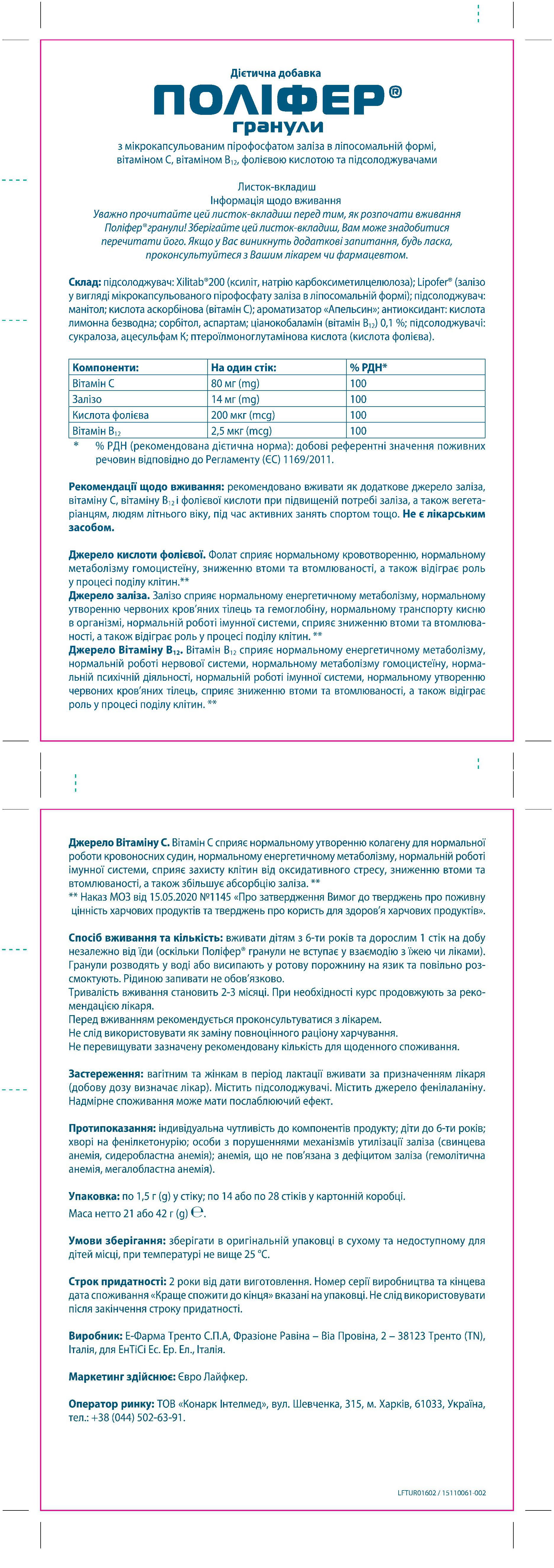 Дієтична добавка
ПОЛІФЕР®
гранули

з мікрокапсульованим пірофосфатом заліза в ліпосомальній формі, вітаміном С, вітаміном $B_{12}$, фолієвою кислотою та підсолоджувачами

Листок-вкладиш
Інформація щодо вживання
Уважно прочитайте цей листок-вкладиш перед тим, як розпочати вживання Поліфер® гранули! Зберігайте цей листок-вкладиш, Вам може знадобитися перечитати його. Якщо у Вас виникнуть додаткові запитання, будь ласка, проконсультуйтеся з Вашим лікарем чи фармацевтом.

Склад: підсолоджувач: Xilitab®200 (ксиліт, натрію карбоксиметилцелюлоза); Lipofer® (залізо у вигляді мікрокапсульованого пірофосфату заліза в ліпосомальній формі); підсолоджувач: манітол; кислота аскорбінова (вітамін С); ароматизатор «Апельсин»; антиоксидант: кислота лимонна безводна; сорбітол, аспартам; ціанокобаламін (вітамін $B_{12}$) 0,1 %; підсолоджувачі: сукралоза, ацесульфам К; птероїлмоноглутамінова кислота (кислота фолієва).

| Компоненти: | На один стік: | % РДН* |
|---|---|---|
| Вітамін С | 80 мг (mg) | 100 |
| Залізо | 14 мг (mg) | 100 |
| Кислота фолієва | 200 мкг (mcg) | 100 |
| Вітамін $B_{12}$ | 2,5 мкг (mcg) | 100 |

* % РДН (рекомендована дієтична норма): добові референтні значення поживних речовин відповідно до Регламенту (ЄС) 1169/2011.

Рекомендації щодо вживання: рекомендовано вживати як додаткове джерело заліза, вітаміну С, вітаміну $B_{12}$ і фолієвої кислоти при підвищеній потребі заліза, а також вегетаріанцям, людям літнього віку, під час активних занять спортом тощо. Не є лікарським засобом.

Джерело кислоти фолієвої. Фолат сприяє нормальному кровотворенню, нормальному метаболізму гомоцистеїну, зниженню втоми та втомлюваності, а також відіграє роль у процесі поділу клітин.**
Джерело заліза. Залізо сприяє нормальному енергетичному метаболізму, нормальному утворенню червоних кров'яних тілець та гемоглобіну, нормальному транспорту кисню в організмі, нормальній роботі імунної системи, сприяє зниженню втоми та втомлюваності, а також відіграє роль у процесі поділу клітин. **
Джерело Вітаміну $B_{12}$. Вітамін $B_{12}$ сприяє нормальному енергетичному метаболізму, нормальній роботі нервової системи, нормальному метаболізму гомоцистеїну, нормальній психічній діяльності, нормальній роботі імунної системи, нормальному утворенню червоних кров'яних тілець, сприяє зниженню втоми та втомлюваності, а також відіграє роль у процесі поділу клітин. **

Джерело Вітаміну С. Вітамін С сприяє нормальному утворенню колагену для нормальної роботи кровоносних судин, нормальному енергетичному метаболізму, нормальній роботі імунної системи, сприяє захисту клітин від оксидативного стресу, зниженню втоми та втомлюваності, а також збільшує абсорбцію заліза. **
** Наказ МОЗ від 15.05.2020 №1145 «Про затвердження Вимог до тверджень про поживну цінність харчових продуктів та тверджень про користь для здоров'я харчових продуктів».

Спосіб вживання та кількість: вживати дітям з 6-ти років та дорослим 1 стік на добу незалежно від їди (оскільки Поліфер® гранули не вступає у взаємодію з їжею чи ліками). Гранули розводять у воді або висипають у ротову порожнину на язик та повільно розсмоктують. Рідиною запивати не обов'язково.
Тривалість вживання становить 2-3 місяці. При необхідності курс продовжують за рекомендацією лікаря.
Перед вживанням рекомендується проконсультуватися з лікарем.
Не слід використовувати як заміну повноцінного раціону харчування.
Не перевищувати зазначену рекомендовану кількість для щоденного споживання.

Застереження: вагітним та жінкам в період лактації вживати за призначенням лікаря (добову дозу визначає лікар). Містить підсолоджувачі. Містить джерело фенілаланіну. Надмірне споживання може мати послаблюючий ефект.

Протипоказання: індивідуальна чутливість до компонентів продукту; діти до 6-ти років; хворі на фенілкетонурію; особи з порушеннями механізмів утилізації заліза (свинцева анемія, сидеробластна анемія); анемія, що не пов'язана з дефіцитом заліза (гемолітична анемія, мегалобластна анемія).

Упаковка: по 1,5 г (g) у стіку; по 14 або по 28 стіків у картонній коробці.
Маса нетто 21 або 42 г (g) ℮.

Умови зберігання: зберігати в оригінальній упаковці в сухому та недоступному для дітей місці, при температурі не вище 25 °С.

Строк придатності: 2 роки від дати виготовлення. Номер серії виробництва та кінцева дата споживання «Краще спожити до кінця» вказані на упаковці. Не слід використовувати після закінчення строку придатності.

Виробник: Е-Фарма Тренто С.П.А, Фразіоне Равіна – Віа Провіна, 2 – 38123 Тренто (TN), Італія, для ЕнТіСі Ес. Ер. Ел., Італія.

Маркетинг здійснює: Євро Лайфкер.

Оператор ринку: ТОВ «Конарк Інтелмед», вул. Шевченка, 315, м. Харків, 61033, Україна, тел.: +38 (044) 502-63-91.

LFTUR01602 / 15110061-002